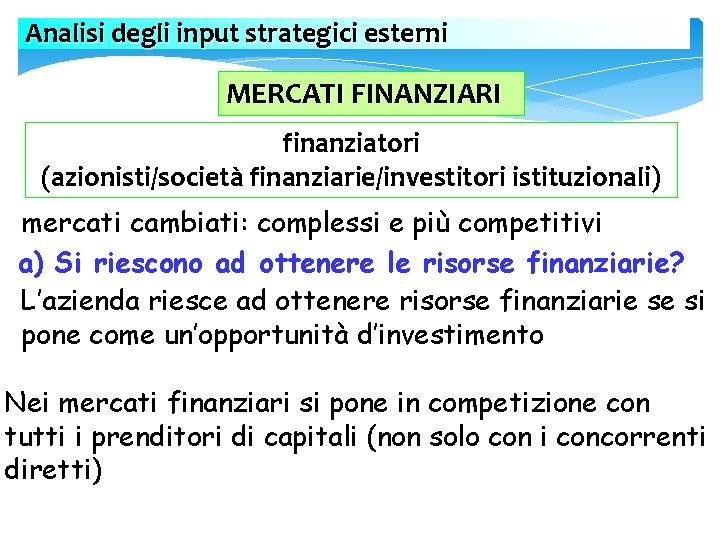 Analisi degli input strategici esterni

MERCATI FINANZIARI

finanziatori
(azionisti/società finanziarie/investitori istituzionali)

mercati cambiati: complessi e più competitivi

a) Si riescono ad ottenere le risorse finanziarie?

L'azienda riesce ad ottenere risorse finanziarie se si pone come un'opportunità d'investimento

Nei mercati finanziari si pone in competizione con tutti i prenditori di capitali (non solo con i concorrenti diretti)